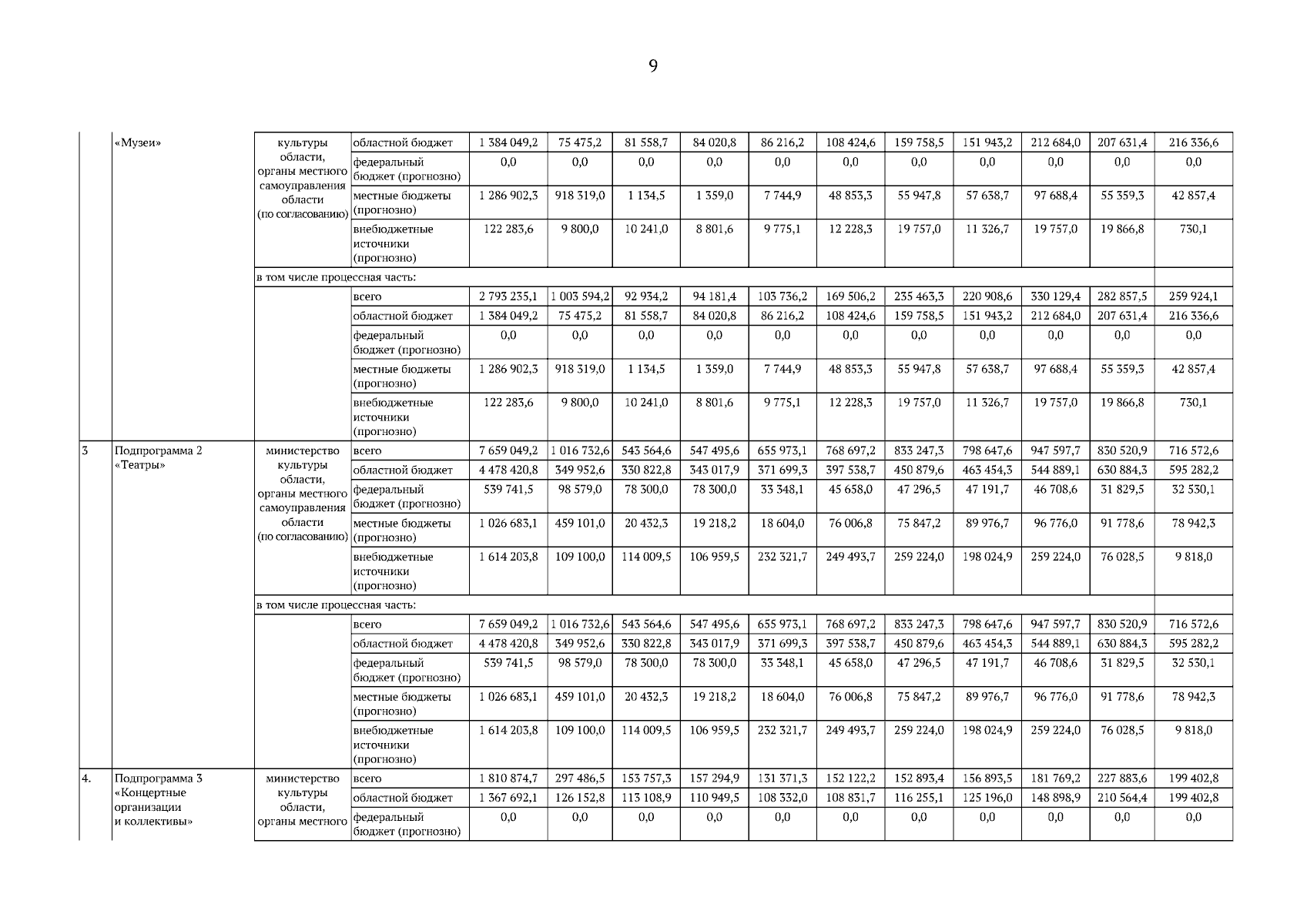 9

| | «Музеи» | культуры области, органы местного самоуправления области (по согласованию) | областной бюджет | 1 384 049,2 | 75 475,2 | 81 558,7 | 84 020,8 | 86 216,2 | 108 424,6 | 159 758,5 | 151 943,2 | 212 684,0 | 207 631,4 | 216 336,6 |
|---|---|---|---|---|---|---|---|---|---|---|---|---|---|---|
| | | | федеральный бюджет (прогнозно) | 0,0 | 0,0 | 0,0 | 0,0 | 0,0 | 0,0 | 0,0 | 0,0 | 0,0 | 0,0 | 0,0 |
| | | | местные бюджеты (прогнозно) | 1 286 902,3 | 918 319,0 | 1 134,5 | 1 359,0 | 7 744,9 | 48 853,3 | 55 947,8 | 57 638,7 | 97 688,4 | 55 359,3 | 42 857,4 |
| | | | внебюджетные источники (прогнозно) | 122 283,6 | 9 800,0 | 10 241,0 | 8 801,6 | 9 775,1 | 12 228,3 | 19 757,0 | 11 326,7 | 19 757,0 | 19 866,8 | 730,1 |
| | | в том числе процессная часть: | | | | | | | | | | | | |
| | | | всего | 2 793 235,1 | 1 003 594,2 | 92 934,2 | 94 181,4 | 103 736,2 | 169 506,2 | 235 463,3 | 220 908,6 | 330 129,4 | 282 857,5 | 259 924,1 |
| | | | областной бюджет | 1 384 049,2 | 75 475,2 | 81 558,7 | 84 020,8 | 86 216,2 | 108 424,6 | 159 758,5 | 151 943,2 | 212 684,0 | 207 631,4 | 216 336,6 |
| | | | федеральный бюджет (прогнозно) | 0,0 | 0,0 | 0,0 | 0,0 | 0,0 | 0,0 | 0,0 | 0,0 | 0,0 | 0,0 | 0,0 |
| | | | местные бюджеты (прогнозно) | 1 286 902,3 | 918 319,0 | 1 134,5 | 1 359,0 | 7 744,9 | 48 853,3 | 55 947,8 | 57 638,7 | 97 688,4 | 55 359,3 | 42 857,4 |
| | | | внебюджетные источники (прогнозно) | 122 283,6 | 9 800,0 | 10 241,0 | 8 801,6 | 9 775,1 | 12 228,3 | 19 757,0 | 11 326,7 | 19 757,0 | 19 866,8 | 730,1 |
| 3 | Подпрограмма 2 «Театры» | министерство культуры области, органы местного самоуправления области (по согласованию) | всего | 7 659 049,2 | 1 016 732,6 | 543 564,6 | 547 495,6 | 655 973,1 | 768 697,2 | 833 247,3 | 798 647,6 | 947 597,7 | 830 520,9 | 716 572,6 |
| | | | областной бюджет | 4 478 420,8 | 349 952,6 | 330 822,8 | 343 017,9 | 371 699,3 | 397 538,7 | 450 879,6 | 463 454,3 | 544 889,1 | 630 884,3 | 595 282,2 |
| | | | федеральный бюджет (прогнозно) | 539 741,5 | 98 579,0 | 78 300,0 | 78 300,0 | 33 348,1 | 45 658,0 | 47 296,5 | 47 191,7 | 46 708,6 | 31 829,5 | 32 530,1 |
| | | | местные бюджеты (прогнозно) | 1 026 683,1 | 459 101,0 | 20 432,3 | 19 218,2 | 18 604,0 | 76 006,8 | 75 847,2 | 89 976,7 | 96 776,0 | 91 778,6 | 78 942,3 |
| | | | внебюджетные источники (прогнозно) | 1 614 203,8 | 109 100,0 | 114 009,5 | 106 959,5 | 232 321,7 | 249 493,7 | 259 224,0 | 198 024,9 | 259 224,0 | 76 028,5 | 9 818,0 |
| | | в том числе процессная часть: | | | | | | | | | | | | |
| | | | всего | 7 659 049,2 | 1 016 732,6 | 543 564,6 | 547 495,6 | 655 973,1 | 768 697,2 | 833 247,3 | 798 647,6 | 947 597,7 | 830 520,9 | 716 572,6 |
| | | | областной бюджет | 4 478 420,8 | 349 952,6 | 330 822,8 | 343 017,9 | 371 699,3 | 397 538,7 | 450 879,6 | 463 454,3 | 544 889,1 | 630 884,3 | 595 282,2 |
| | | | федеральный бюджет (прогнозно) | 539 741,5 | 98 579,0 | 78 300,0 | 78 300,0 | 33 348,1 | 45 658,0 | 47 296,5 | 47 191,7 | 46 708,6 | 31 829,5 | 32 530,1 |
| | | | местные бюджеты (прогнозно) | 1 026 683,1 | 459 101,0 | 20 432,3 | 19 218,2 | 18 604,0 | 76 006,8 | 75 847,2 | 89 976,7 | 96 776,0 | 91 778,6 | 78 942,3 |
| | | | внебюджетные источники (прогнозно) | 1 614 203,8 | 109 100,0 | 114 009,5 | 106 959,5 | 232 321,7 | 249 493,7 | 259 224,0 | 198 024,9 | 259 224,0 | 76 028,5 | 9 818,0 |
| 4. | Подпрограмма 3 «Концертные организации и коллективы» | министерство культуры области, органы местного | всего | 1 810 874,7 | 297 486,5 | 153 757,3 | 157 294,9 | 131 371,3 | 152 122,2 | 152 893,4 | 156 893,5 | 181 769,2 | 227 883,6 | 199 402,8 |
| | | | областной бюджет | 1 367 692,1 | 126 152,8 | 113 108,9 | 110 949,5 | 108 332,0 | 108 831,7 | 116 255,1 | 125 196,0 | 148 898,9 | 210 564,4 | 199 402,8 |
| | | | федеральный бюджет (прогнозно) | 0,0 | 0,0 | 0,0 | 0,0 | 0,0 | 0,0 | 0,0 | 0,0 | 0,0 | 0,0 | 0,0 |